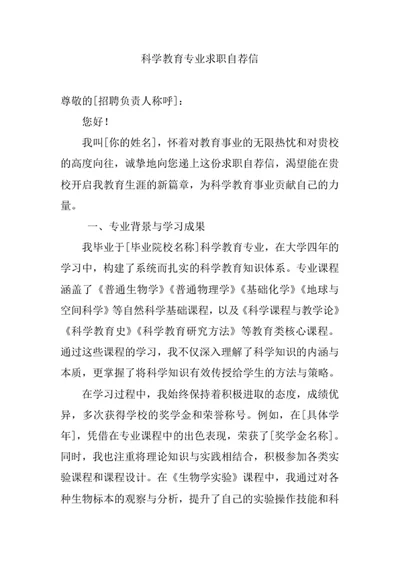 科学教育专业求职自荐信

尊敬的[招聘负责人称呼]：

您好！

我叫[你的姓名]，怀着对教育事业的无限热忱和对贵校的高度向往，诚挚地向您递上这份求职自荐信，渴望能在贵校开启我教育生涯的新篇章，为科学教育事业贡献自己的力量。

一、专业背景与学习成果

我毕业于[毕业院校名称]科学教育专业，在大学四年的学习中，构建了系统而扎实的科学教育知识体系。专业课程涵盖了《普通生物学》《普通物理学》《基础化学》《地球与空间科学》等自然科学基础课程，以及《科学课程与教学论》《科学教育史》《科学教育研究方法》等教育类核心课程。通过这些课程的学习，我不仅深入理解了科学知识的内涵与本质，更掌握了将科学知识有效传授给学生的方法与策略。

在学习过程中，我始终保持着积极进取的态度，成绩优异，多次获得学校的奖学金和荣誉称号。例如，在[具体学年]，凭借在专业课程中的出色表现，荣获了[奖学金名称]。同时，我也注重将理论知识与实践相结合，积极参加各类实验课程和课程设计。在《生物学实验》课程中，我通过对各种生物标本的观察与分析，提升了自己的实验操作技能和科